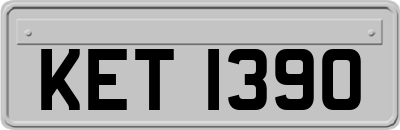 KET 1390